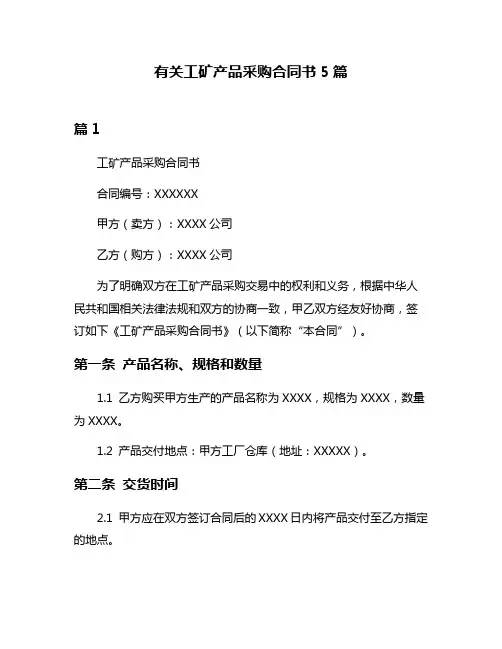 有关工矿产品采购合同书 5 篇

篇 1

工矿产品采购合同书

合同编号：XXXXXX

甲方（卖方）：XXXX 公司

乙方（购方）：XXXX 公司

为了明确双方在工矿产品采购交易中的权利和义务，根据中华人民共和国相关法律法规和双方的协商一致，甲乙双方经友好协商，签订如下《工矿产品采购合同书》（以下简称“本合同”）。

第一条 产品名称、规格和数量

1.1 乙方购买甲方生产的产品名称为 XXXX，规格为 XXXX，数量为 XXXX。

1.2 产品交付地点：甲方工厂仓库（地址：XXXXX）。

第二条 交货时间

2.1 甲方应在双方签订合同后的 XXXX 日内将产品交付至乙方指定的地点。